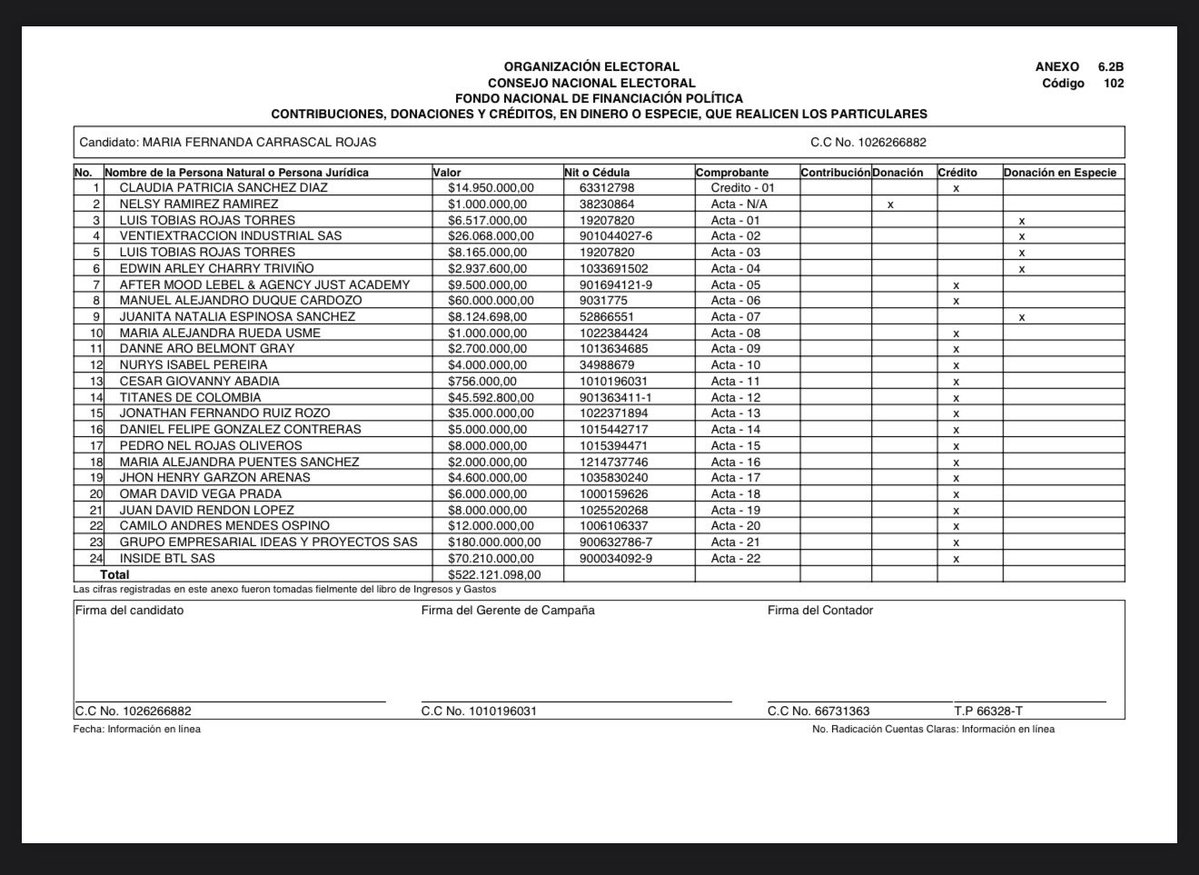 ORGANIZACIÓN ELECTORAL
CONSEJO NACIONAL ELECTORAL
FONDO NACIONAL DE FINANCIACIÓN POLÍTICA
CONTRIBUCIONES, DONACIONES Y CRÉDITOS, EN DINERO O ESPECIE, QUE REALICEN LOS PARTICULARES

ANEXO 6.2B
Código 102

Candidato: MARIA FERNANDA CARRASCAL ROJAS C.C No. 1026266882

| No. | Nombre de la Persona Natural o Persona Jurídica | Valor | Nit o Cédula | Comprobante | Contribución | Donación | Crédito | Donación en Especie |
|---|---|---|---|---|---|---|---|---|
| 1 | CLAUDIA PATRICIA SANCHEZ DIAZ | $14.950.000,00 | 63312798 | Credito - 01 | | | x | |
| 2 | NELSY RAMIREZ RAMIREZ | $1.000.000,00 | 38230864 | Acta - N/A | | x | | |
| 3 | LUIS TOBIAS ROJAS TORRES | $6.517.000,00 | 19207820 | Acta - 01 | | | | x |
| 4 | VENTIEXTRACCION INDUSTRIAL SAS | $26.068.000,00 | 901044027-6 | Acta - 02 | | | | x |
| 5 | LUIS TOBIAS ROJAS TORRES | $8.165.000,00 | 19207820 | Acta - 03 | | | | x |
| 6 | EDWIN ARLEY CHARRY TRIVIÑO | $2.937.600,00 | 1033691502 | Acta - 04 | | | | x |
| 7 | AFTER MOOD LEBEL & AGENCY JUST ACADEMY | $9.500.000,00 | 901694121-9 | Acta - 05 | | | x | |
| 8 | MANUEL ALEJANDRO DUQUE CARDOZO | $60.000.000,00 | 9031775 | Acta - 06 | | | x | |
| 9 | JUANITA NATALIA ESPINOSA SANCHEZ | $8.124.698,00 | 52866551 | Acta - 07 | | | | x |
| 10 | MARIA ALEJANDRA RUEDA USME | $1.000.000,00 | 1022384424 | Acta - 08 | | | x | |
| 11 | DANNE ARO BELMONT GRAY | $2.700.000,00 | 1013634685 | Acta - 09 | | | x | |
| 12 | NURYS ISABEL PEREIRA | $4.000.000,00 | 34988679 | Acta - 10 | | | x | |
| 13 | CESAR GIOVANNY ABADIA | $756.000,00 | 1010196031 | Acta - 11 | | | x | |
| 14 | TITANES DE COLOMBIA | $45.592.800,00 | 901363411-1 | Acta - 12 | | | x | |
| 15 | JONATHAN FERNANDO RUIZ ROZO | $35.000.000,00 | 1022371894 | Acta - 13 | | | x | |
| 16 | DANIEL FELIPE GONZALEZ CONTRERAS | $5.000.000,00 | 1015442717 | Acta - 14 | | | x | |
| 17 | PEDRO NEL ROJAS OLIVEROS | $8.000.000,00 | 1015394471 | Acta - 15 | | | x | |
| 18 | MARIA ALEJANDRA PUENTES SANCHEZ | $2.000.000,00 | 1214737746 | Acta - 16 | | | x | |
| 19 | JHON HENRY GARZON ARENAS | $4.600.000,00 | 1035830240 | Acta - 17 | | | x | |
| 20 | OMAR DAVID VEGA PRADA | $6.000.000,00 | 1000159626 | Acta - 18 | | | x | |
| 21 | JUAN DAVID RENDON LOPEZ | $8.000.000,00 | 1025520268 | Acta - 19 | | | x | |
| 22 | CAMILO ANDRES MENDES OSPINO | $12.000.000,00 | 1006106337 | Acta - 20 | | | x | |
| 23 | GRUPO EMPRESARIAL IDEAS Y PROYECTOS SAS | $180.000.000,00 | 900632786-7 | Acta - 21 | | | x | |
| 24 | INSIDE BTL SAS | $70.210.000,00 | 900034092-9 | Acta - 22 | | | x | |
| Total | | $522.121.098,00 | | | | | | |

Las cifras registradas en este anexo fueron tomadas fielmente del libro de Ingresos y Gastos

Firma del candidato
C.C No. 1026266882

Firma del Gerente de Campaña
C.C No. 1010196031

Firma del Contador
C.C No. 66731363 T.P 66328-T

Fecha: Información en línea
No. Radicación Cuentas Claras: Información en línea